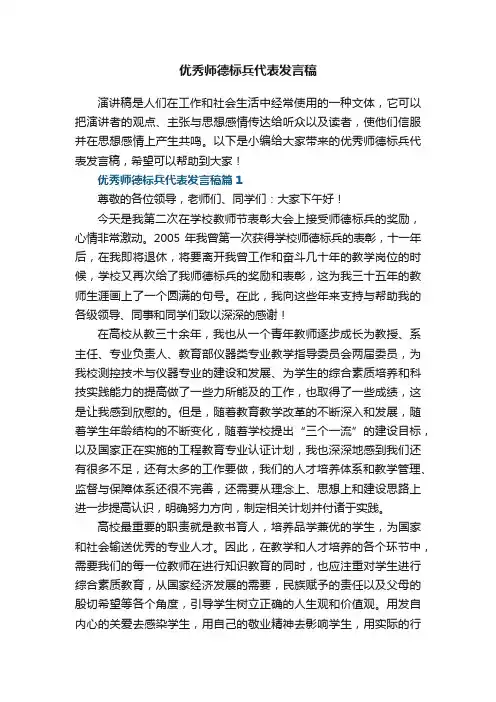 优秀师德标兵代表发言稿

演讲稿是人们在工作和社会生活中经常使用的一种文体，它可以把演讲者的观点、主张与思想感情传达给听众以及读者，使他们信服并在思想感情上产生共鸣。以下是小编给大家带来的优秀师德标兵代表发言稿，希望可以帮助到大家！

优秀师德标兵代表发言稿篇1

尊敬的各位领导，老师们、同学们：大家下午好！

今天是我第二次在学校教师节表彰大会上接受师德标兵的奖励，心情非常激动。2005 年我曾第一次获得学校师德标兵的表彰，十一年后，在我即将退休，将要离开我曾工作和奋斗几十年的教学岗位的时候，学校又再次给了我师德标兵的奖励和表彰，这为我三十五年的教师生涯画上了一个圆满的句号。在此，我向这些年来支持与帮助我的各级领导、同事和同学们致以深深的感谢！

在高校从教三十余年，我也从一个青年教师逐步成长为教授、系主任、专业负责人、教育部仪器类专业教学指导委员会两届委员，为我校测控技术与仪器专业的建设和发展、为学生的综合素质培养和科技实践能力的提高做了一些力所能及的工作，也取得了一些成绩，这是让我感到欣慰的。但是，随着教育教学改革的不断深入和发展，随着学生年龄结构的不断变化，随着学校提出“三个一流”的建设目标，以及国家正在实施的工程教育专业认证计划，我也深深地感到我们还有很多不足，还有太多的工作要做，我们的人才培养体系和教学管理、监督与保障体系还很不完善，还需要从理念上、思想上和建设思路上进一步提高认识，明确努力方向，制定相关计划并付诸于实践。

高校最重要的职责就是教书育人，培养品学兼优的学生，为国家和社会输送优秀的专业人才。因此，在教学和人才培养的各个环节中，需要我们的每一位教师在进行知识教育的同时，也应注重对学生进行综合素质教育，从国家经济发展的需要，民族赋予的责任以及父母的殷切希望等各个角度，引导学生树立正确的人生观和价值观。用发自内心的关爱去感染学生，用自己的敬业精神去影响学生，用实际的行